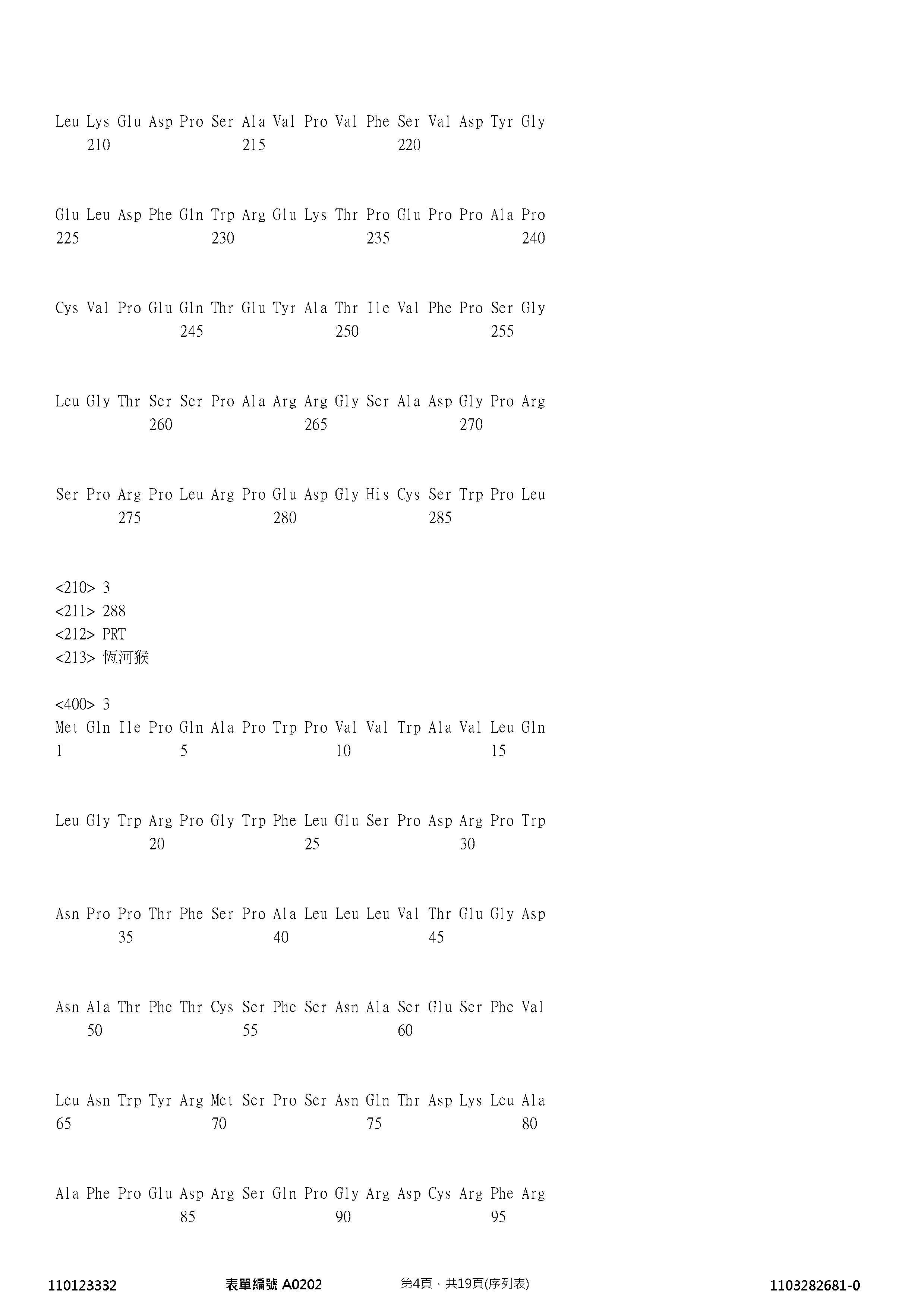 Leu Lys Glu Asp Pro Ser Ala Val Pro Val Phe Ser Val Asp Tyr Gly
210 215 220

Glu Leu Asp Phe Gln Trp Arg Glu Lys Thr Pro Glu Pro Pro Ala Pro
225 230 235 240

Cys Val Pro Glu Gln Thr Glu Tyr Ala Thr Ile Val Phe Pro Ser Gly
245 250 255

Leu Gly Thr Ser Ser Pro Ala Arg Arg Gly Ser Ala Asp Gly Pro Arg
260 265 270

Ser Pro Arg Pro Leu Arg Pro Glu Asp Gly His Cys Ser Trp Pro Leu
275 280 285

<210> 3
<211> 288
<212> PRT
<213> 恆河猴

<400> 3
Met Gln Ile Pro Gln Ala Pro Trp Pro Val Val Trp Ala Val Leu Gln
1 5 10 15

Leu Gly Trp Arg Pro Gly Trp Phe Leu Glu Ser Pro Asp Arg Pro Trp
20 25 30

Asn Pro Pro Thr Phe Ser Pro Ala Leu Leu Leu Val Thr Glu Gly Asp
35 40 45

Asn Ala Thr Phe Thr Cys Ser Phe Ser Asn Ala Ser Glu Ser Phe Val
50 55 60

Leu Asn Trp Tyr Arg Met Ser Pro Ser Asn Gln Thr Asp Lys Leu Ala
65 70 75 80

Ala Phe Pro Glu Asp Arg Ser Gln Pro Gly Arg Asp Cys Arg Phe Arg
85 90 95

110123332 表單編號 A0202 第4頁，共19頁(序列表) 1103282681-0